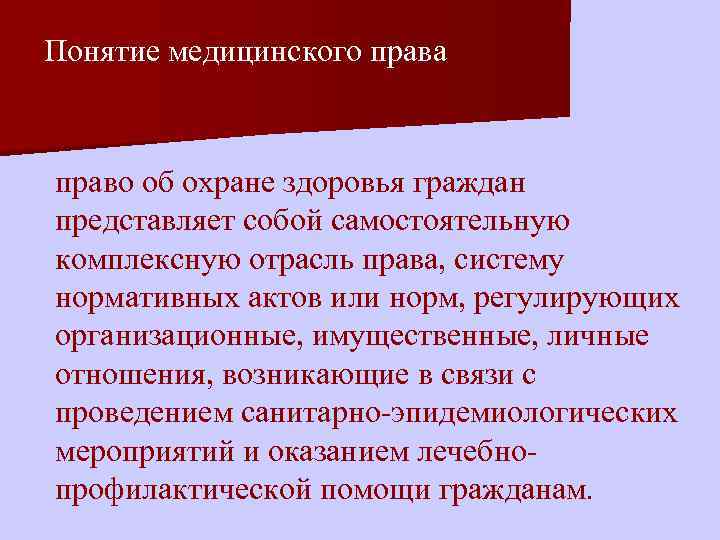 Понятие медицинского права

право об охране здоровья граждан представляет собой самостоятельную комплексную отрасль права, систему нормативных актов или норм, регулирующих организационные, имущественные, личные отношения, возникающие в связи с проведением санитарно-эпидемиологических мероприятий и оказанием лечебно-профилактической помощи гражданам.